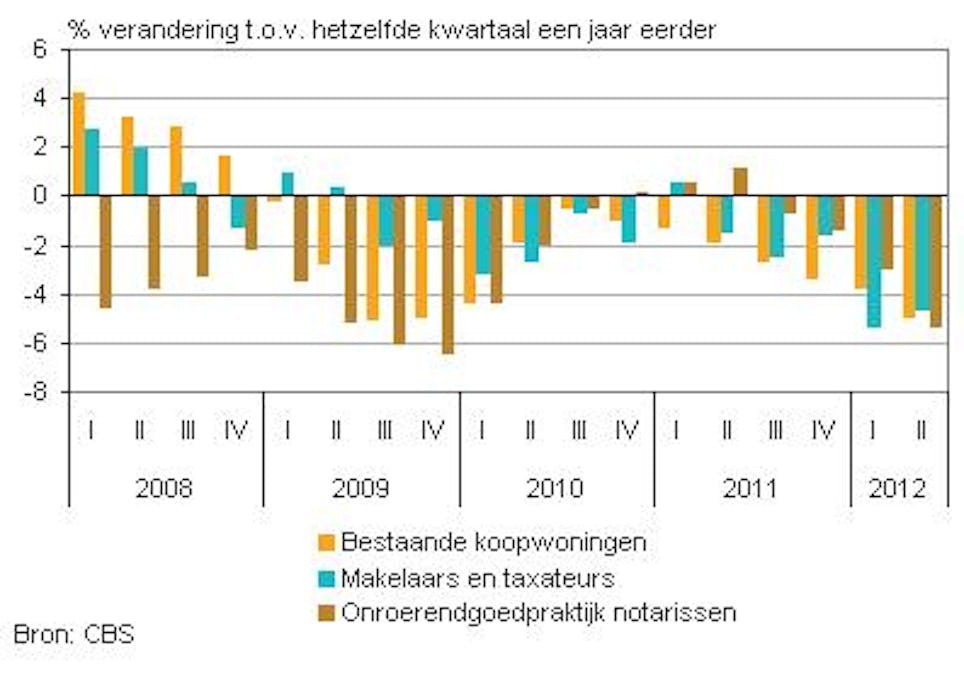 % verandering t.o.v. hetzelfde kwartaal een jaar eerder

6
4
2
0
-2
-4
-6
-8

I II III IV I II III IV I II III IV I II III IV I II

2008 2009 2010 2011 2012

Bestaande koopwoningen
Makelaars en taxateurs
Onroerendgoedpraktijk notarissen

Bron: CBS